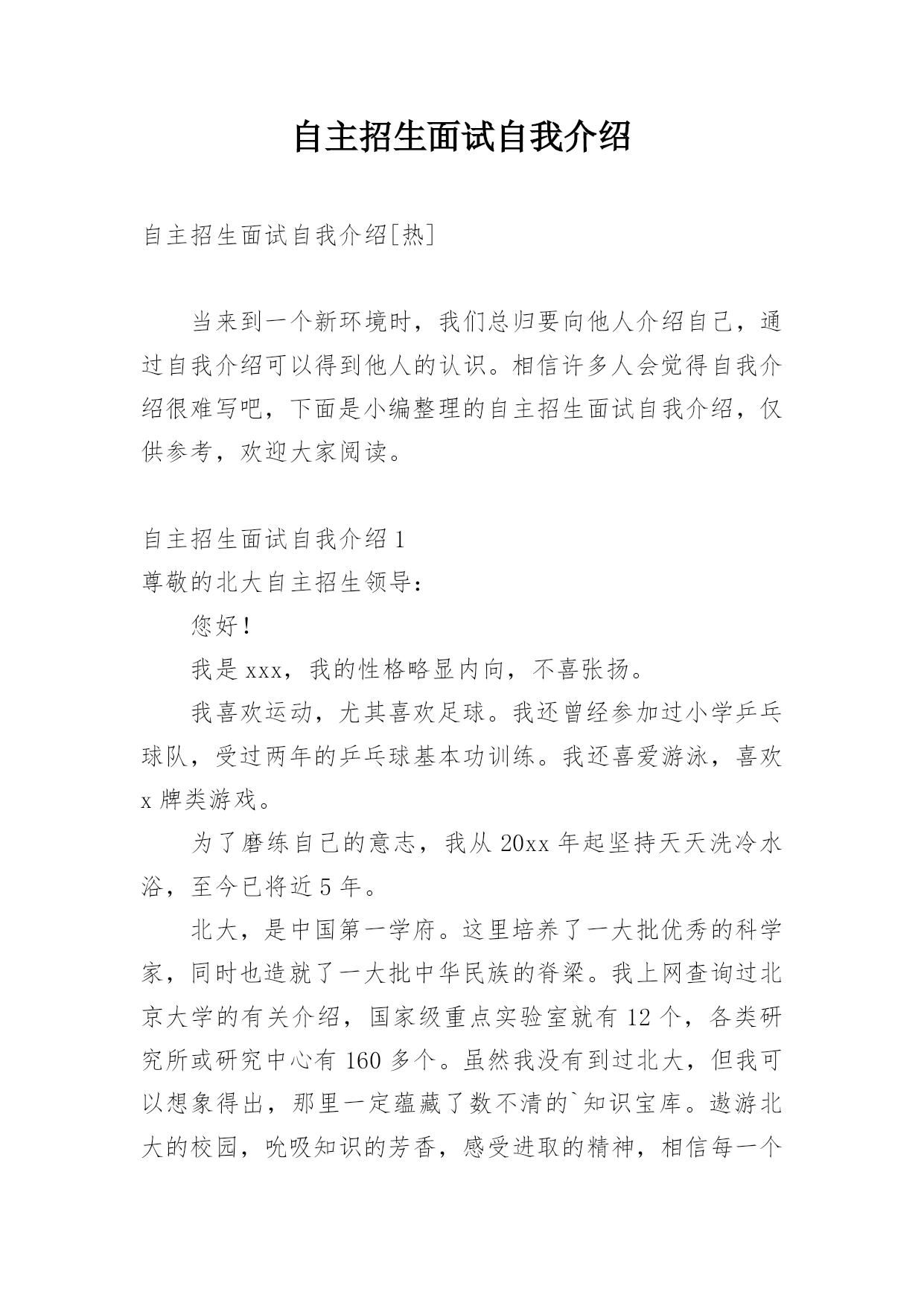 自主招生面试自我介绍

自主招生面试自我介绍[热]

当来到一个新环境时，我们总归要向他人介绍自己，通过自我介绍可以得到他人的认识。相信许多人会觉得自我介绍很难写吧，下面是小编整理的自主招生面试自我介绍，仅供参考，欢迎大家阅读。

自主招生面试自我介绍1
尊敬的北大自主招生领导：

您好！

我是xxx，我的性格略显内向，不喜张扬。

我喜欢运动，尤其喜欢足球。我还曾经参加过小学乒乓球队，受过两年的乒乓球基本功训练。我还喜爱游泳，喜欢x牌类游戏。

为了磨练自己的意志，我从20xx年起坚持天天洗冷水浴，至今已将近5年。

北大，是中国第一学府。这里培养了一大批优秀的科学家，同时也造就了一大批中华民族的脊梁。我上网查询过北京大学的有关介绍，国家级重点实验室就有12个，各类研究所或研究中心有160多个。虽然我没有到过北大，但我可以想象得出，那里一定蕴藏了数不清的`知识宝库。遨游北大的校园，吮吸知识的芳香，感受进取的精神，相信每一个